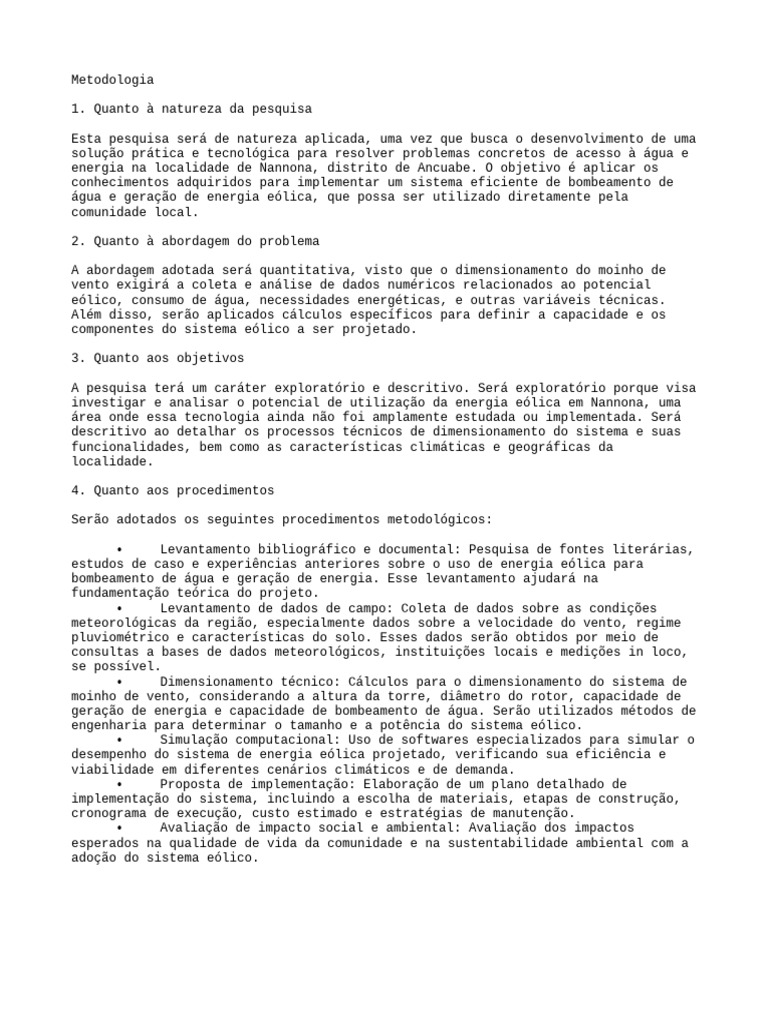 Metodologia

1. Quanto à natureza da pesquisa

Esta pesquisa será de natureza aplicada, uma vez que busca o desenvolvimento de uma solução prática e tecnológica para resolver problemas concretos de acesso à água e energia na localidade de Nannona, distrito de Ancuabe. O objetivo é aplicar os conhecimentos adquiridos para implementar um sistema eficiente de bombeamento de água e geração de energia eólica, que possa ser utilizado diretamente pela comunidade local.

2. Quanto à abordagem do problema

A abordagem adotada será quantitativa, visto que o dimensionamento do moinho de vento exigirá a coleta e análise de dados numéricos relacionados ao potencial eólico, consumo de água, necessidades energéticas, e outras variáveis técnicas. Além disso, serão aplicados cálculos específicos para definir a capacidade e os componentes do sistema eólico a ser projetado.

3. Quanto aos objetivos

A pesquisa terá um caráter exploratório e descritivo. Será exploratório porque visa investigar e analisar o potencial de utilização da energia eólica em Nannona, uma área onde essa tecnologia ainda não foi amplamente estudada ou implementada. Será descritivo ao detalhar os processos técnicos de dimensionamento do sistema e suas funcionalidades, bem como as características climáticas e geográficas da localidade.

4. Quanto aos procedimentos

Serão adotados os seguintes procedimentos metodológicos:

• Levantamento bibliográfico e documental: Pesquisa de fontes literárias, estudos de caso e experiências anteriores sobre o uso de energia eólica para bombeamento de água e geração de energia. Esse levantamento ajudará na fundamentação teórica do projeto.
• Levantamento de dados de campo: Coleta de dados sobre as condições meteorológicas da região, especialmente dados sobre a velocidade do vento, regime pluviométrico e características do solo. Esses dados serão obtidos por meio de consultas a bases de dados meteorológicos, instituições locais e medições in loco, se possível.
• Dimensionamento técnico: Cálculos para o dimensionamento do sistema de moinho de vento, considerando a altura da torre, diâmetro do rotor, capacidade de geração de energia e capacidade de bombeamento de água. Serão utilizados métodos de engenharia para determinar o tamanho e a potência do sistema eólico.
• Simulação computacional: Uso de softwares especializados para simular o desempenho do sistema de energia eólica projetado, verificando sua eficiência e viabilidade em diferentes cenários climáticos e de demanda.
• Proposta de implementação: Elaboração de um plano detalhado de implementação do sistema, incluindo a escolha de materiais, etapas de construção, cronograma de execução, custo estimado e estratégias de manutenção.
• Avaliação de impacto social e ambiental: Avaliação dos impactos esperados na qualidade de vida da comunidade e na sustentabilidade ambiental com a adoção do sistema eólico.